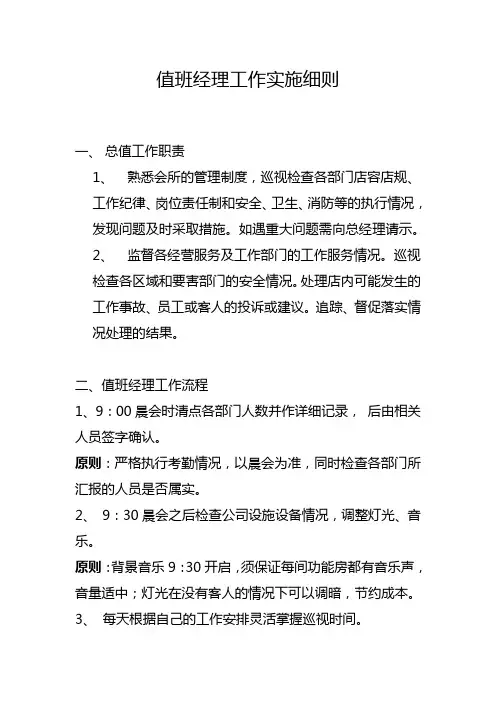 值班经理工作实施细则

一、 总值工作职责

1、 熟悉会所的管理制度，巡视检查各部门店容店规、工作纪律、岗位责任制和安全、卫生、消防等的执行情况，发现问题及时采取措施。如遇重大问题需向总经理请示。

2、 监督各经营服务及工作部门的工作服务情况。巡视检查各区域和要害部门的安全情况。处理店内可能发生的工作事故、员工或客人的投诉或建议。追踪、督促落实情况处理的结果。

二、值班经理工作流程

1、9：00 晨会时清点各部门人数并作详细记录， 后由相关人员签字确认。

原则：严格执行考勤情况，以晨会为准，同时检查各部门所汇报的人员是否属实。

2、 9：30 晨会之后检查公司设施设备情况，调整灯光、音乐。

原则：背景音乐 9：30 开启，须保证每间功能房都有音乐声，音量适中；灯光在没有客人的情况下可以调暗，节约成本。

3、 每天根据自己的工作安排灵活掌握巡视时间。